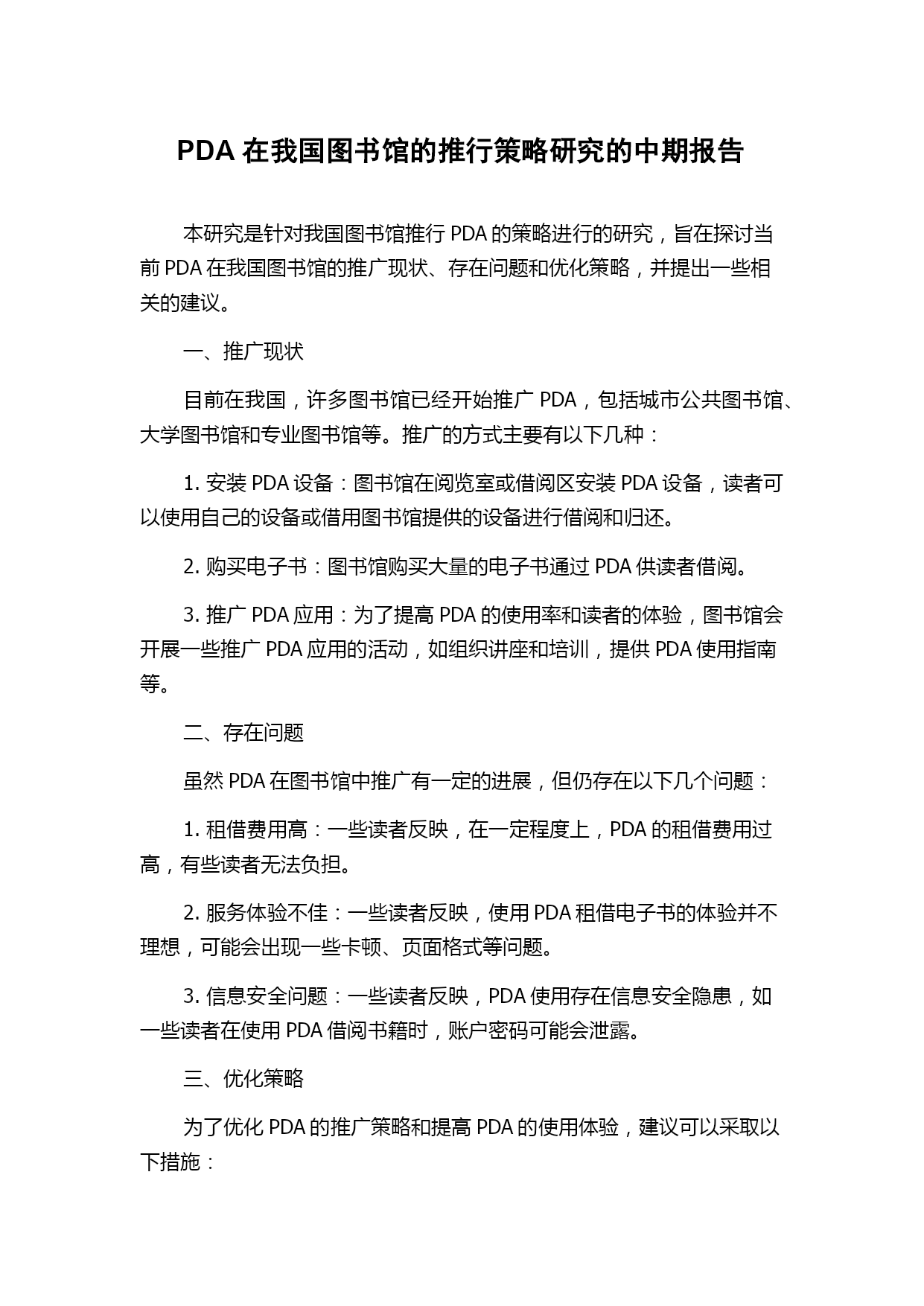 PDA 在我国图书馆的推行策略研究的中期报告

本研究是针对我国图书馆推行 PDA 的策略进行的研究，旨在探讨当前 PDA 在我国图书馆的推广现状、存在问题和优化策略，并提出一些相关的建议。

一、推广现状

目前在我国，许多图书馆已经开始推广 PDA，包括城市公共图书馆、大学图书馆和专业图书馆等。推广的方式主要有以下几种：

1. 安装 PDA 设备：图书馆在阅览室或借阅区安装 PDA 设备，读者可以使用自己的设备或借用图书馆提供的设备进行借阅和归还。

2. 购买电子书：图书馆购买大量的电子书通过 PDA 供读者借阅。

3. 推广 PDA 应用：为了提高 PDA 的使用率和读者的体验，图书馆会开展一些推广 PDA 应用的活动，如组织讲座和培训，提供 PDA 使用指南等。

二、存在问题

虽然 PDA 在图书馆中推广有一定的进展，但仍存在以下几个问题：

1. 租借费用高：一些读者反映，在一定程度上，PDA 的租借费用过高，有些读者无法负担。

2. 服务体验不佳：一些读者反映，使用 PDA 租借电子书的体验并不理想，可能会出现一些卡顿、页面格式等问题。

3. 信息安全问题：一些读者反映，PDA 使用存在信息安全隐患，如一些读者在使用 PDA 借阅书籍时，账户密码可能会泄露。

三、优化策略

为了优化 PDA 的推广策略和提高 PDA 的使用体验，建议可以采取以下措施：